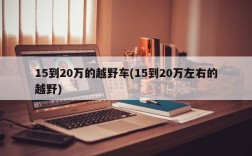 15到20万的越野车(15到20万左右的越野)